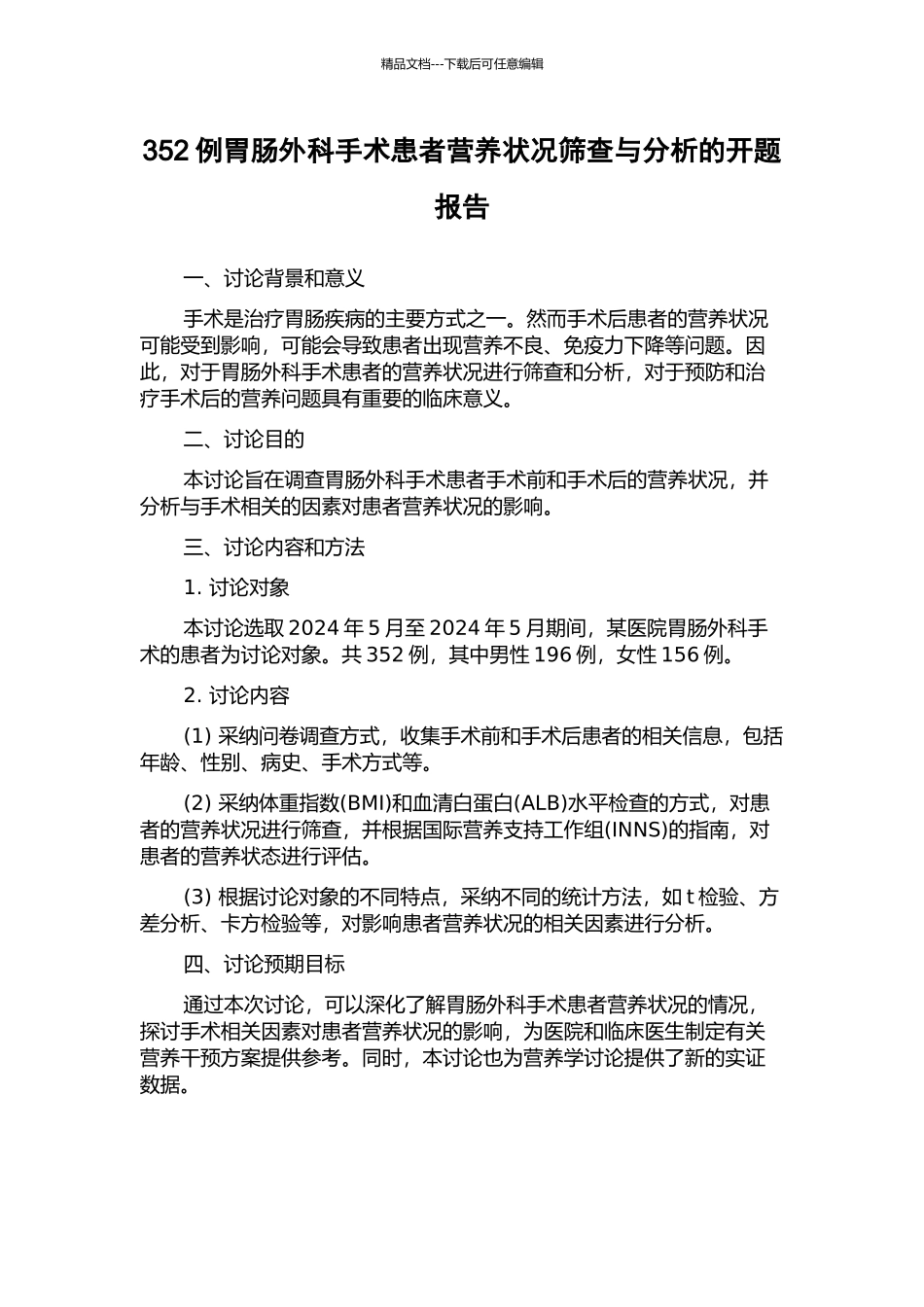 精品文档---下载后可任意编辑

352 例胃肠外科手术患者营养状况筛查与分析的开题报告

一、讨论背景和意义

手术是治疗胃肠疾病的主要方式之一。然而手术后患者的营养状况可能受到影响，可能会导致患者出现营养不良、免疫力下降等问题。因此，对于胃肠外科手术患者的营养状况进行筛查和分析，对于预防和治疗手术后的营养问题具有重要的临床意义。

二、讨论目的

本讨论旨在调查胃肠外科手术患者手术前和手术后的营养状况，并分析与手术相关的因素对患者营养状况的影响。

三、讨论内容和方法

1. 讨论对象

本讨论选取 2024 年 5 月至 2024 年 5 月期间，某医院胃肠外科手术的患者为讨论对象。共 352 例，其中男性 196 例，女性 156 例。

2. 讨论内容

(1) 采纳问卷调查方式，收集手术前和手术后患者的相关信息，包括年龄、性别、病史、手术方式等。

(2) 采纳体重指数(BMI)和血清白蛋白(ALB)水平检查的方式，对患者的营养状况进行筛查，并根据国际营养支持工作组(INNS)的指南，对患者的营养状态进行评估。

(3) 根据讨论对象的不同特点，采纳不同的统计方法，如 t 检验、方差分析、卡方检验等，对影响患者营养状况的相关因素进行分析。

四、讨论预期目标

通过本次讨论，可以深化了解胃肠外科手术患者营养状况的情况，探讨手术相关因素对患者营养状况的影响，为医院和临床医生制定有关营养干预方案提供参考。同时，本讨论也为营养学讨论提供了新的实证数据。